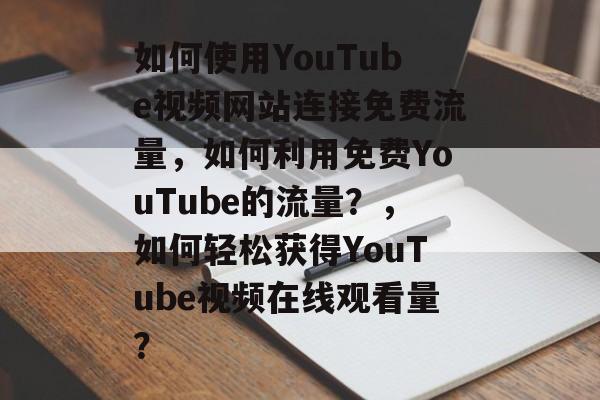 如何使用YouTube视频网站连接免费流量，如何利用免费YouTube的流量？，如何轻松获得YouTube视频在线观看量？